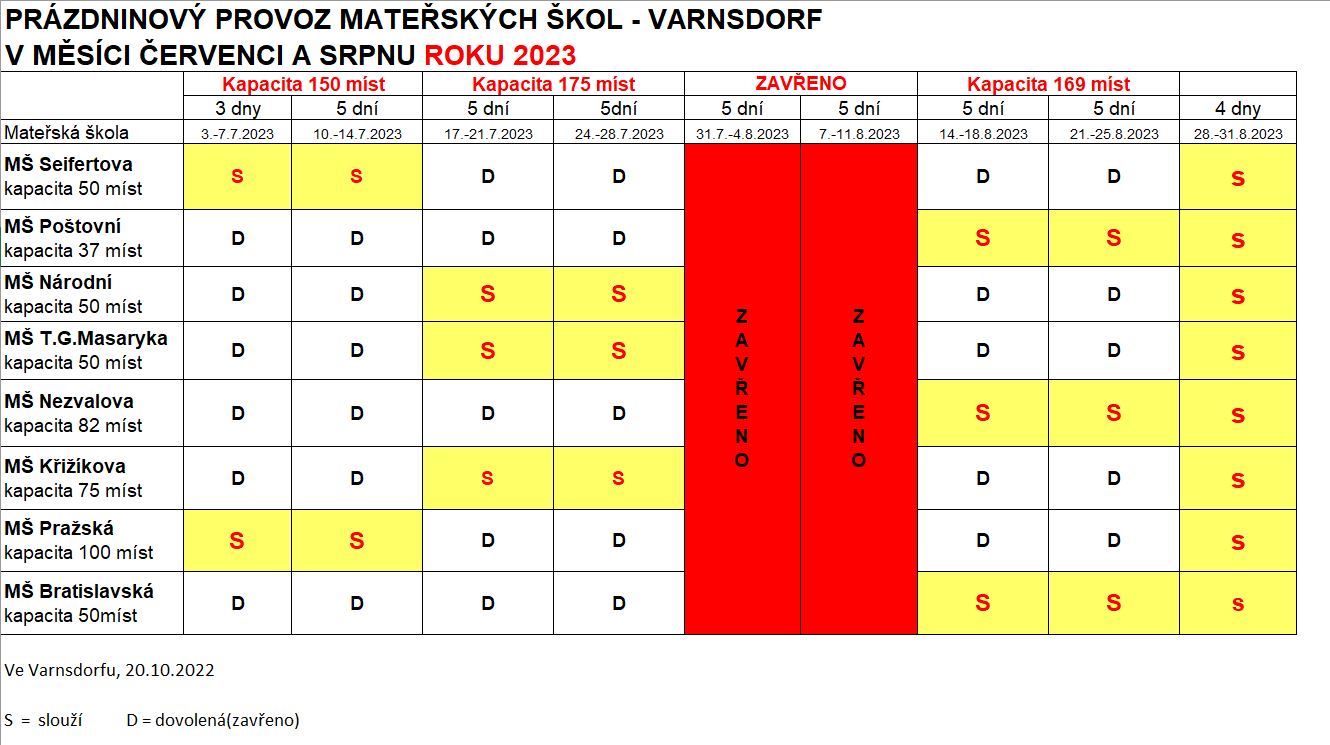 PRÁZDNINOVÝ PROVOZ MATEŘSKÝCH ŠKOL - VARNSDORF
V MĚSÍCI ČERVENCI A SRPNU ROKU 2023

| | Kapacita 150 míst | | Kapacita 175 míst | | ZAVŘENO | | Kapacita 169 míst | | |
|---|---|---|---|---|---|---|---|---|---|
| | 3 dny | 5 dní | 5 dní | 5dní | 5 dní | 5 dní | 5 dní | 5 dní | 4 dny |
| Mateřská škola | 3.-7.7.2023 | 10.-14.7.2023 | 17.-21.7.2023 | 24.-28.7.2023 | 31.7.-4.8.2023 | 7.-11.8.2023 | 14.-18.8.2023 | 21.-25.8.2023 | 28.-31.8.2023 |
| MŠ Seifertova kapacita 50 míst | S | S | D | D | ZAVŘENO | ZAVŘENO | D | D | S |
| MŠ Poštovní kapacita 37 míst | D | D | D | D | | | S | S | S |
| MŠ Národní kapacita 50 míst | D | D | S | S | | | D | D | S |
| MŠ T.G.Masaryka kapacita 50 míst | D | D | S | S | | | D | D | S |
| MŠ Nezvalova kapacita 82 míst | D | D | D | D | | | S | S | S |
| MŠ Křižíkova kapacita 75 míst | D | D | S | S | | | D | D | S |
| MŠ Pražská kapacita 100 míst | S | S | D | D | | | D | D | S |
| MŠ Bratislavská kapacita 50míst | D | D | D | D | | | S | S | S |

Ve Varnsdorfu, 20.10.2022

S = slouží D = dovolená(zavřeno)